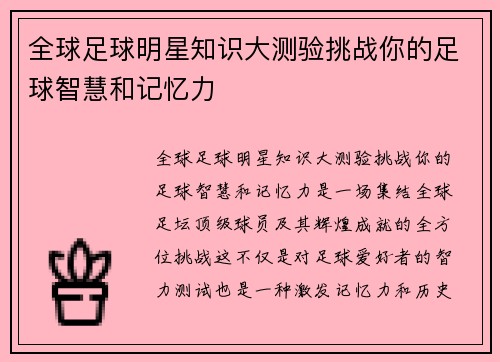 全球足球明星知识大测验挑战你的足球智慧和记忆力

全球足球明星知识大测验挑战你的足球智慧和记忆力是一场集结全球足坛顶级球员及其辉煌成就的全方位挑战这不仅是对足球爱好者的智力测试也是一种激发记忆力和历史